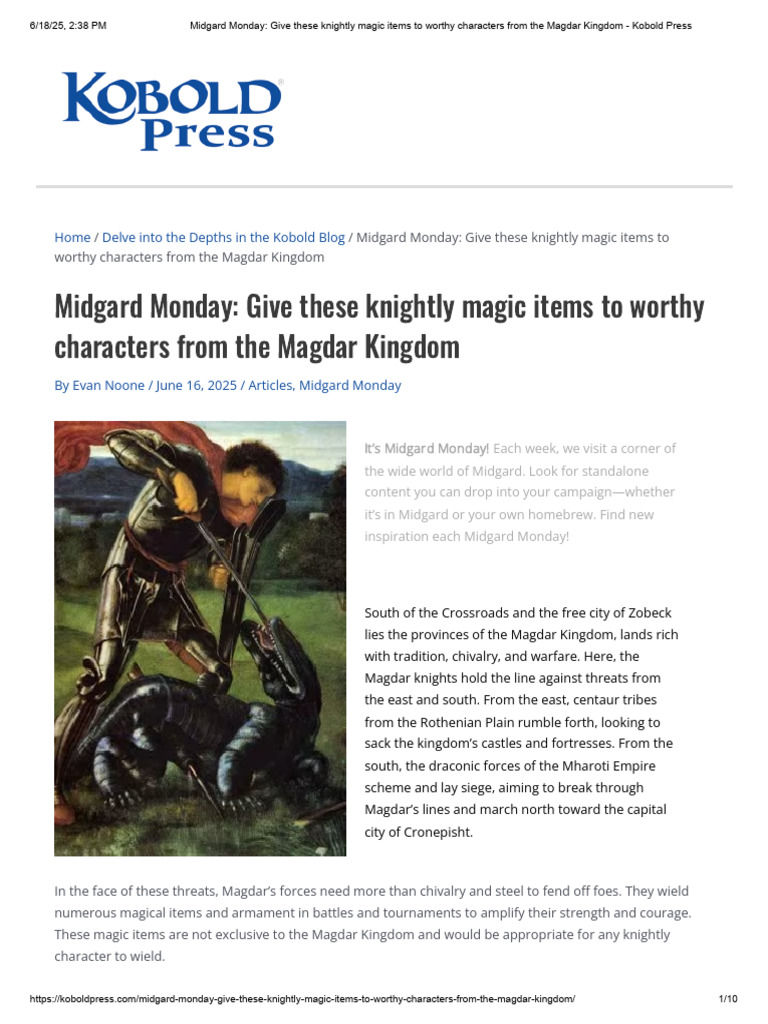 6/18/25, 2:38 PM Midgard Monday: Give these knightly magic items to worthy characters from the Magdar Kingdom - Kobold Press

KOBOLD Press

Home / Delve into the Depths in the Kobold Blog / Midgard Monday: Give these knightly magic items to worthy characters from the Magdar Kingdom

Midgard Monday: Give these knightly magic items to worthy characters from the Magdar Kingdom

By Evan Noone / June 16, 2025 / Articles, Midgard Monday

It's Midgard Monday! Each week, we visit a corner of the wide world of Midgard. Look for standalone content you can drop into your campaign—whether it's in Midgard or your own homebrew. Find new inspiration each Midgard Monday!

South of the Crossroads and the free city of Zobeck lies the provinces of the Magdar Kingdom, lands rich with tradition, chivalry, and warfare. Here, the Magdar knights hold the line against threats from the east and south. From the east, centaur tribes from the Rothenian Plain rumble forth, looking to sack the kingdom's castles and fortresses. From the south, the draconic forces of the Mharoti Empire scheme and lay siege, aiming to break through Magdar's lines and march north toward the capital city of Cronepisht.

In the face of these threats, Magdar's forces need more than chivalry and steel to fend off foes. They wield numerous magical items and armament in battles and tournaments to amplify their strength and courage. These magic items are not exclusive to the Magdar Kingdom and would be appropriate for any knightly character to wield.

https://koboldpress.com/midgard-monday-give-these-knightly-magic-items-to-worthy-characters-from-the-magdar-kingdom/ 1/10